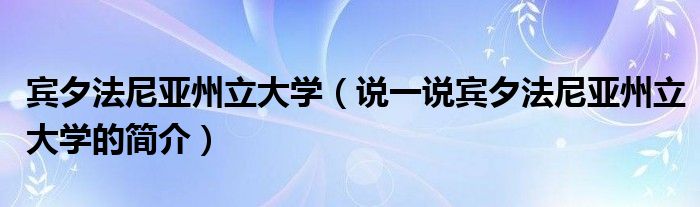 宾夕法尼亚州立大学（说一说宾夕法尼亚州立大学的简介）